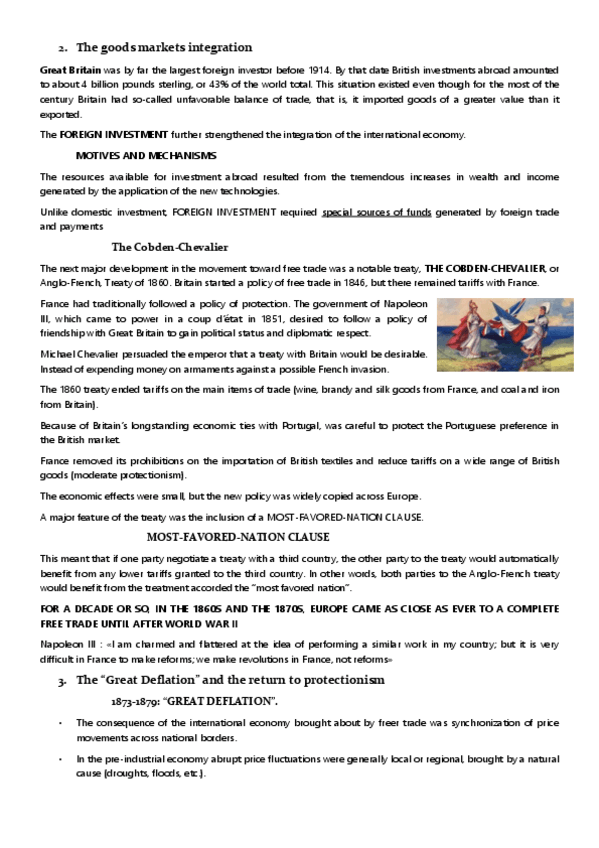 2. The goods markets integration

Great Britain was by far the largest foreign investor before 1914. By that date British investments abroad amounted to about 4 billion pounds sterling, or 43% of the world total. This situation existed even though for the most of the century Britain had so-called unfavorable balance of trade, that is, it imported goods of a greater value than it exported.

The FOREIGN INVESTMENT further strengthened the integration of the international economy.

MOTIVES AND MECHANISMS

The resources available for investment abroad resulted from the tremendous increases in wealth and income generated by the application of the new technologies.

Unlike domestic investment, FOREIGN INVESTMENT required special sources of funds generated by foreign trade and payments

The Cobden-Chevalier

The next major development in the movement toward free trade was a notable treaty, THE COBDEN-CHEVALIER, or Anglo-French, Treaty of 1860. Britain started a policy of free trade in 1846, but there remained tariffs with France.

France had traditionally followed a policy of protection. The government of Napoleon III, which came to power in a coup d'état in 1851, desired to follow a policy of friendship with Great Britain to gain political status and diplomatic respect.

Michael Chevalier persuaded the emperor that a treaty with Britain would be desirable. Instead of expending money on armaments against a possible French invasion.

The 1860 treaty ended tariffs on the main items of trade (wine, brandy and silk goods from France, and coal and iron from Britain).

Because of Britain's longstanding economic ties with Portugal, was careful to protect the Portuguese preference in the British market.

France removed its prohibitions on the importation of British textiles and reduce tariffs on a wide range of British goods (moderate protectionism).

The economic effects were small, but the new policy was widely copied across Europe.

A major feature of the treaty was the inclusion of a MOST-FAVORED-NATION CLAUSE.

MOST-FAVORED-NATION CLAUSE

This meant that if one party negotiate a treaty with a third country, the other party to the treaty would automatically benefit from any lower tariffs granted to the third country. In other words, both parties to the Anglo-French treaty would benefit from the treatment accorded the "most favored nation".

FOR A DECADE OR SO, IN THE 1860S AND THE 1870S, EUROPE CAME AS CLOSE AS EVER TO A COMPLETE FREE TRADE UNTIL AFTER WORLD WAR II

Napoleon III : «I am charmed and flattered at the idea of performing a similar work in my country; but it is very difficult in France to make reforms; we make revolutions in France, not reforms»

3. The "Great Deflation" and the return to protectionism

1873-1879: "GREAT DEFLATION".

• The consequence of the international economy brought about by freer trade was synchronization of price movements across national borders.

• In the pre-industrial economy abrupt price fluctuations were generally local or regional, brought by a natural cause (droughts, floods, etc.).